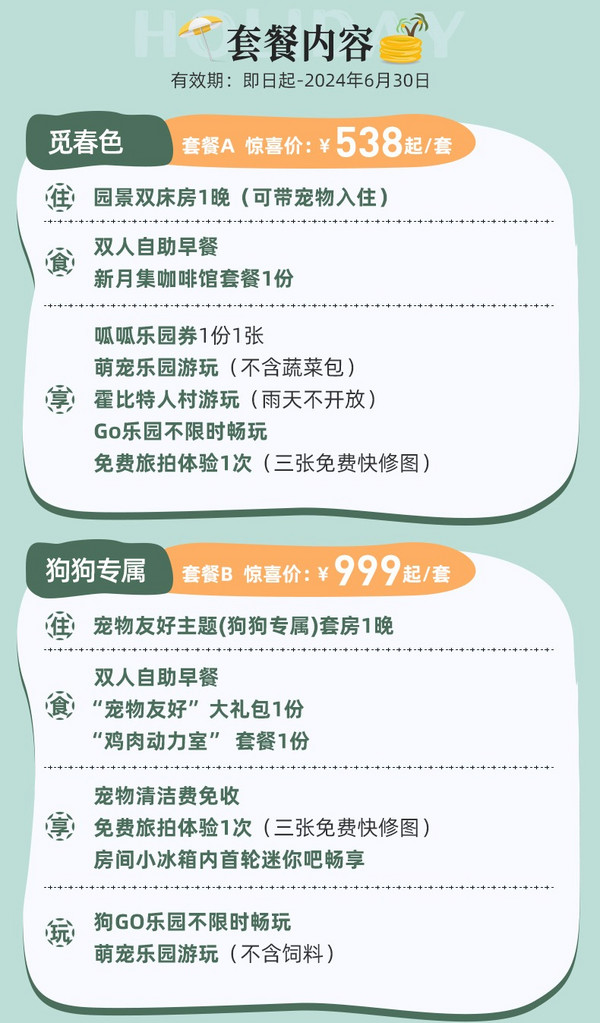 HOLIDAY

套餐内容

有效期：即日起-2024年6月30日

觅春色 套餐A 惊喜价：¥538起/套

住 园景双床房1晚（可带宠物入住）

食 双人自助早餐
新月集咖啡馆套餐1份

享 呱呱乐园券1份1张
萌宠乐园游玩（不含蔬菜包）
霍比特人村游玩（雨天不开放）
Go乐园不限时畅玩
免费旅拍体验1次（三张免费快修图）

狗狗专属 套餐B 惊喜价：¥999起/套

住 宠物友好主题(狗狗专属)套房1晚

食 双人自助早餐
“宠物友好”大礼包1份
“鸡肉动力室” 套餐1份

享 宠物清洁费免收
免费旅拍体验1次（三张免费快修图）
房间小冰箱内首轮迷你吧畅享

玩 狗GO乐园不限时畅玩
萌宠乐园游玩（不含饲料）